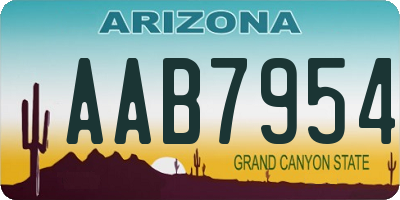 ARIZONA

AAB7954

GRAND CANYON STATE